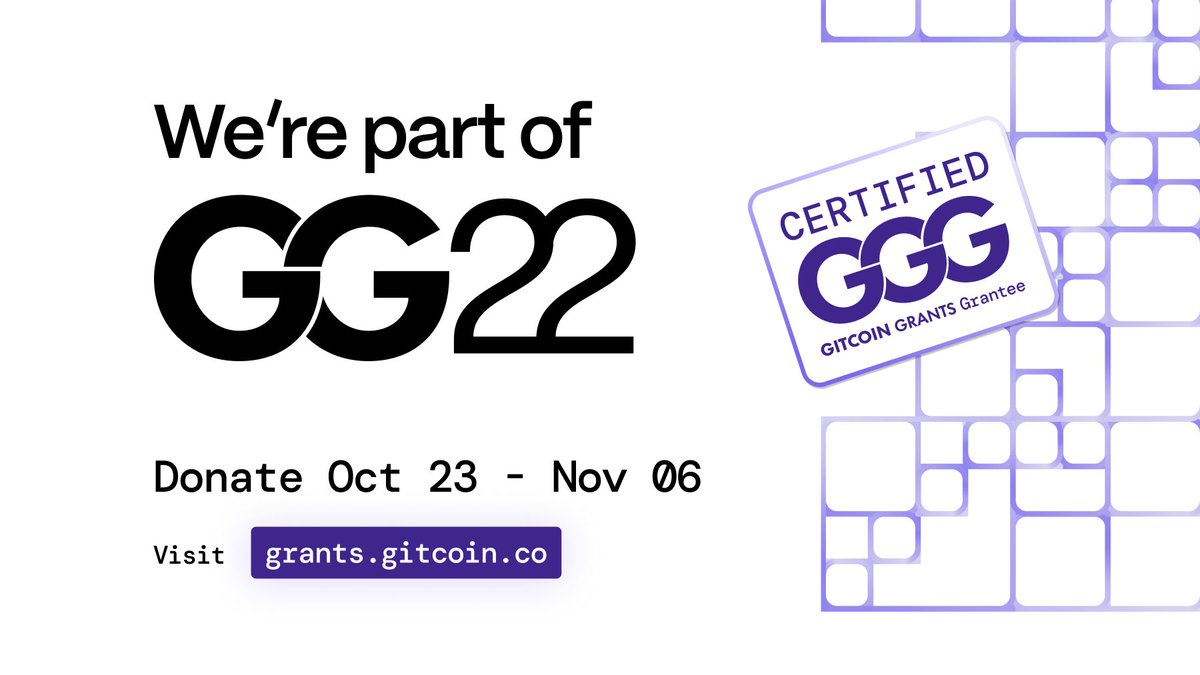 We're part of
GG22

Donate Oct 23 - Nov 06

Visit grants.gitcoin.co

CERTIFIED
GGG
GITCOIN GRANTS Grantee